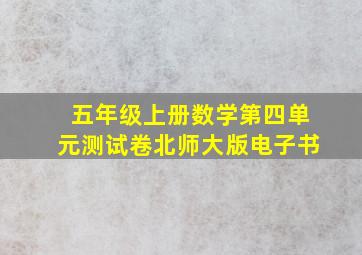 五年级上册数学第四单元测试卷北师大版电子书